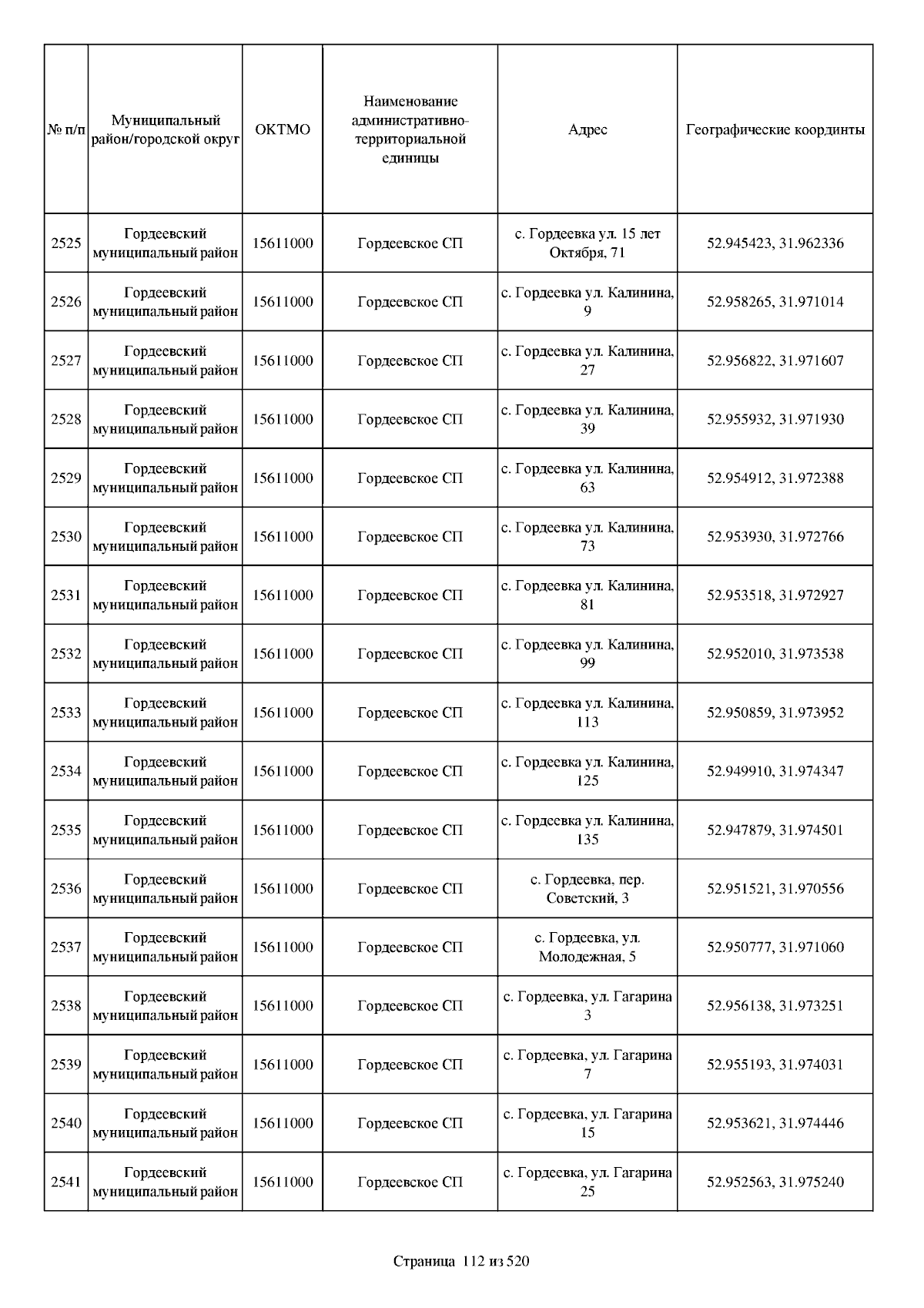 | № п/п | Муниципальный район/городской округ | ОКТМО | Наименование административно-территориальной единицы | Адрес | Географические координты |
|---|---|---|---|---|---|
| 2525 | Гордеевский муниципальный район | 15611000 | Гордеевское СП | с. Гордеевка ул. 15 лет Октября, 71 | 52.945423, 31.962336 |
| 2526 | Гордеевский муниципальный район | 15611000 | Гордеевское СП | с. Гордеевка ул. Калинина, 9 | 52.958265, 31.971014 |
| 2527 | Гордеевский муниципальный район | 15611000 | Гордеевское СП | с. Гордеевка ул. Калинина, 27 | 52.956822, 31.971607 |
| 2528 | Гордеевский муниципальный район | 15611000 | Гордеевское СП | с. Гордеевка ул. Калинина, 39 | 52.955932, 31.971930 |
| 2529 | Гордеевский муниципальный район | 15611000 | Гордеевское СП | с. Гордеевка ул. Калинина, 63 | 52.954912, 31.972388 |
| 2530 | Гордеевский муниципальный район | 15611000 | Гордеевское СП | с. Гордеевка ул. Калинина, 73 | 52.953930, 31.972766 |
| 2531 | Гордеевский муниципальный район | 15611000 | Гордеевское СП | с. Гордеевка ул. Калинина, 81 | 52.953518, 31.972927 |
| 2532 | Гордеевский муниципальный район | 15611000 | Гордеевское СП | с. Гордеевка ул. Калинина, 99 | 52.952010, 31.973538 |
| 2533 | Гордеевский муниципальный район | 15611000 | Гордеевское СП | с. Гордеевка ул. Калинина, 113 | 52.950859, 31.973952 |
| 2534 | Гордеевский муниципальный район | 15611000 | Гордеевское СП | с. Гордеевка ул. Калинина, 125 | 52.949910, 31.974347 |
| 2535 | Гордеевский муниципальный район | 15611000 | Гордеевское СП | с. Гордеевка ул. Калинина, 135 | 52.947879, 31.974501 |
| 2536 | Гордеевский муниципальный район | 15611000 | Гордеевское СП | с. Гордеевка, пер. Советский, 3 | 52.951521, 31.970556 |
| 2537 | Гордеевский муниципальный район | 15611000 | Гордеевское СП | с. Гордеевка, ул. Молодежная, 5 | 52.950777, 31.971060 |
| 2538 | Гордеевский муниципальный район | 15611000 | Гордеевское СП | с. Гордеевка, ул. Гагарина 3 | 52.956138, 31.973251 |
| 2539 | Гордеевский муниципальный район | 15611000 | Гордеевское СП | с. Гордеевка, ул. Гагарина 7 | 52.955193, 31.974031 |
| 2540 | Гордеевский муниципальный район | 15611000 | Гордеевское СП | с. Гордеевка, ул. Гагарина 15 | 52.953621, 31.974446 |
| 2541 | Гордеевский муниципальный район | 15611000 | Гордеевское СП | с. Гордеевка, ул. Гагарина 25 | 52.952563, 31.975240 |

Страница 112 из 520